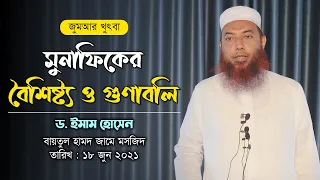 জুমআর খুৎবা

মুনাফিকের বৈশিষ্ট্য ও গুণাবলি

ড. ইমাম হোসেন

বায়তুল হামদ জামে মসজিদ
তারিখ : ১৮ জুন ২০২১